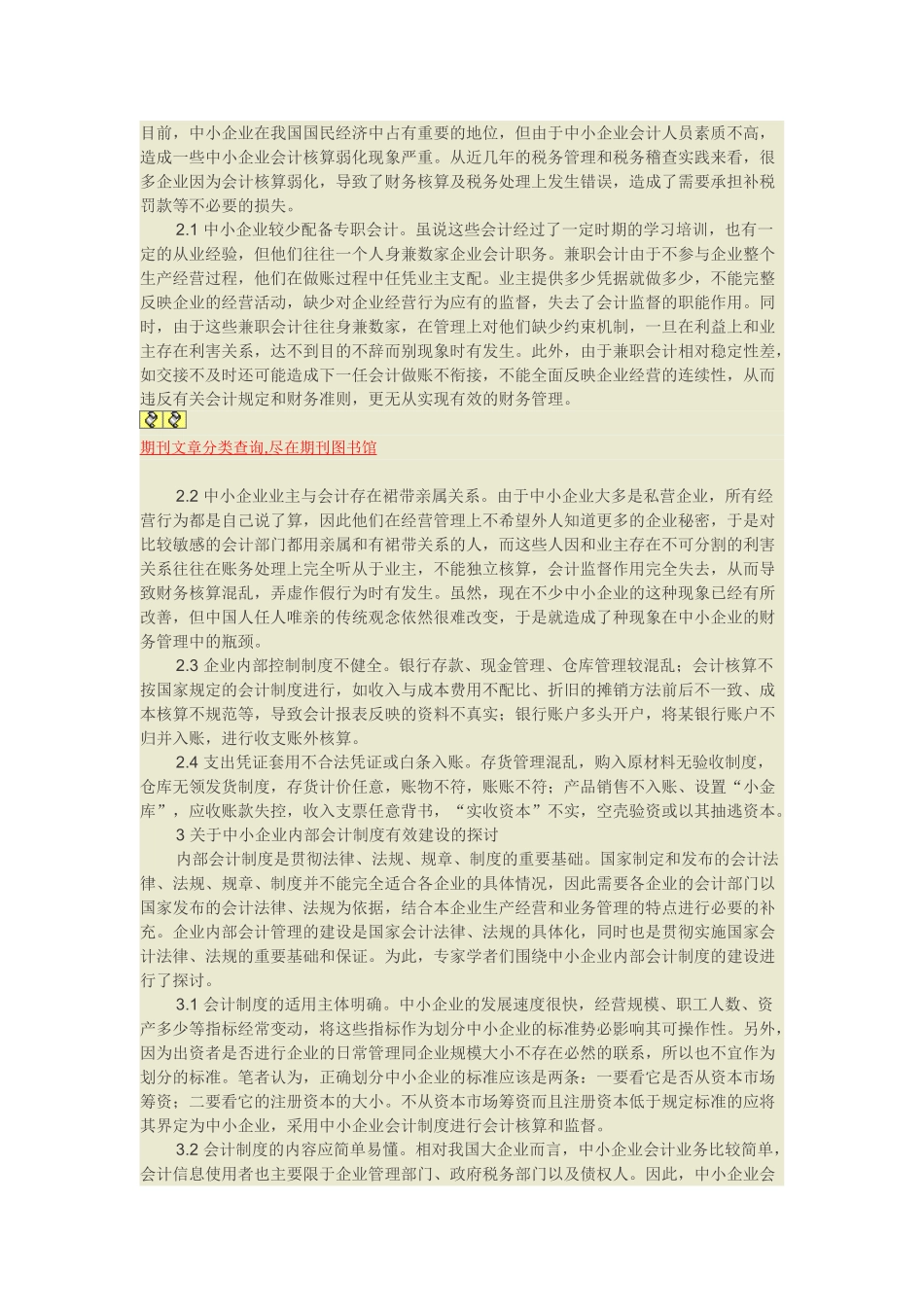 目前，中小企业在我国国民经济中占有重要的地位，但由于中小企业会计人员素质不高，造成一些中小企业会计核算弱化现象严重。从近几年的税务管理和税务稽查实践来看，很多企业因为会计核算弱化，导致了财务核算及税务处理上发生错误，造成了需要承担补税罚款等不必要的损失。

2.1 中小企业较少配备专职会计。虽说这些会计经过了一定时期的学习培训，也有一定的从业经验，但他们往往一个人身兼数家企业会计职务。兼职会计由于不参与企业整个生产经营过程，他们在做账过程中任凭业主支配。业主提供多少凭据就做多少，不能完整反映企业的经营活动，缺少对企业经营行为应有的监督，失去了会计监督的职能作用。同时，由于这些兼职会计往往身兼数家，在管理上对他们缺少约束机制，一旦在利益上和业主存在利害关系，达不到目的不辞而别现象时有发生。此外，由于兼职会计相对稳定性差，如交接不及时还可能造成下一任会计做账不衔接，不能全面反映企业经营的连续性，从而违反有关会计规定和财务准则，更无从实现有效的财务管理。

期刊文章分类查询,尽在期刊图书馆

2.2 中小企业业主与会计存在裙带亲属关系。由于中小企业大多是私营企业，所有经营行为都是自己说了算，因此他们在经营管理上不希望外人知道更多的企业秘密，于是对比较敏感的会计部门都用亲属和有裙带关系的人，而这些人因和业主存在不可分割的利害关系往往在账务处理上完全听从于业主，不能独立核算，会计监督作用完全失去，从而导致财务核算混乱，弄虚作假行为时有发生。虽然，现在不少中小企业的这种现象已经有所改善，但中国人任人唯亲的传统观念依然很难改变，于是就造成了种现象在中小企业的财务管理中的瓶颈。

2.3 企业内部控制制度不健全。银行存款、现金管理、仓库管理较混乱；会计核算不按国家规定的会计制度进行，如收入与成本费用不配比、折旧的摊销方法前后不一致、成本核算不规范等，导致会计报表反映的资料不真实；银行账户多头开户，将某银行账户不归并入账，进行收支账外核算。

2.4 支出凭证套用不合法凭证或白条入账。存货管理混乱，购入原材料无验收制度，仓库无领发货制度，存货计价任意，账物不符，账账不符；产品销售不入账、设置“小金库”，应收账款失控，收入支票任意背书，“实收资本”不实，空壳验资或以其抽逃资本。

3 关于中小企业内部会计制度有效建设的探讨

内部会计制度是贯彻法律、法规、规章、制度的重要基础。国家制定和发布的会计法律、法规、规章、制度并不能完全适合各企业的具体情况，因此需要各企业的会计部门以国家发布的会计法律、法规为依据，结合本企业生产经营和业务管理的特点进行必要的补充。企业内部会计管理的建设是国家会计法律、法规的具体化，同时也是贯彻实施国家会计法律、法规的重要基础和保证。为此，专家学者们围绕中小企业内部会计制度的建设进行了探讨。

3.1 会计制度的适用主体明确。中小企业的发展速度很快，经营规模、职工人数、资产多少等指标经常变动，将这些指标作为划分中小企业的标准势必影响其可操作性。另外，因为出资者是否进行企业的日常管理同企业规模大小不存在必然的联系，所以也不宜作为划分的标准。笔者认为，正确划分中小企业的标准应该是两条：一要看它是否从资本市场筹资；二要看它的注册资本的大小。不从资本市场筹资而且注册资本低于规定标准的应将其界定为中小企业，采用中小企业会计制度进行会计核算和监督。

3.2 会计制度的内容应简单易懂。相对我国大企业而言，中小企业会计业务比较简单，会计信息使用者也主要限于企业管理部门、政府税务部门以及债权人。因此，中小企业会